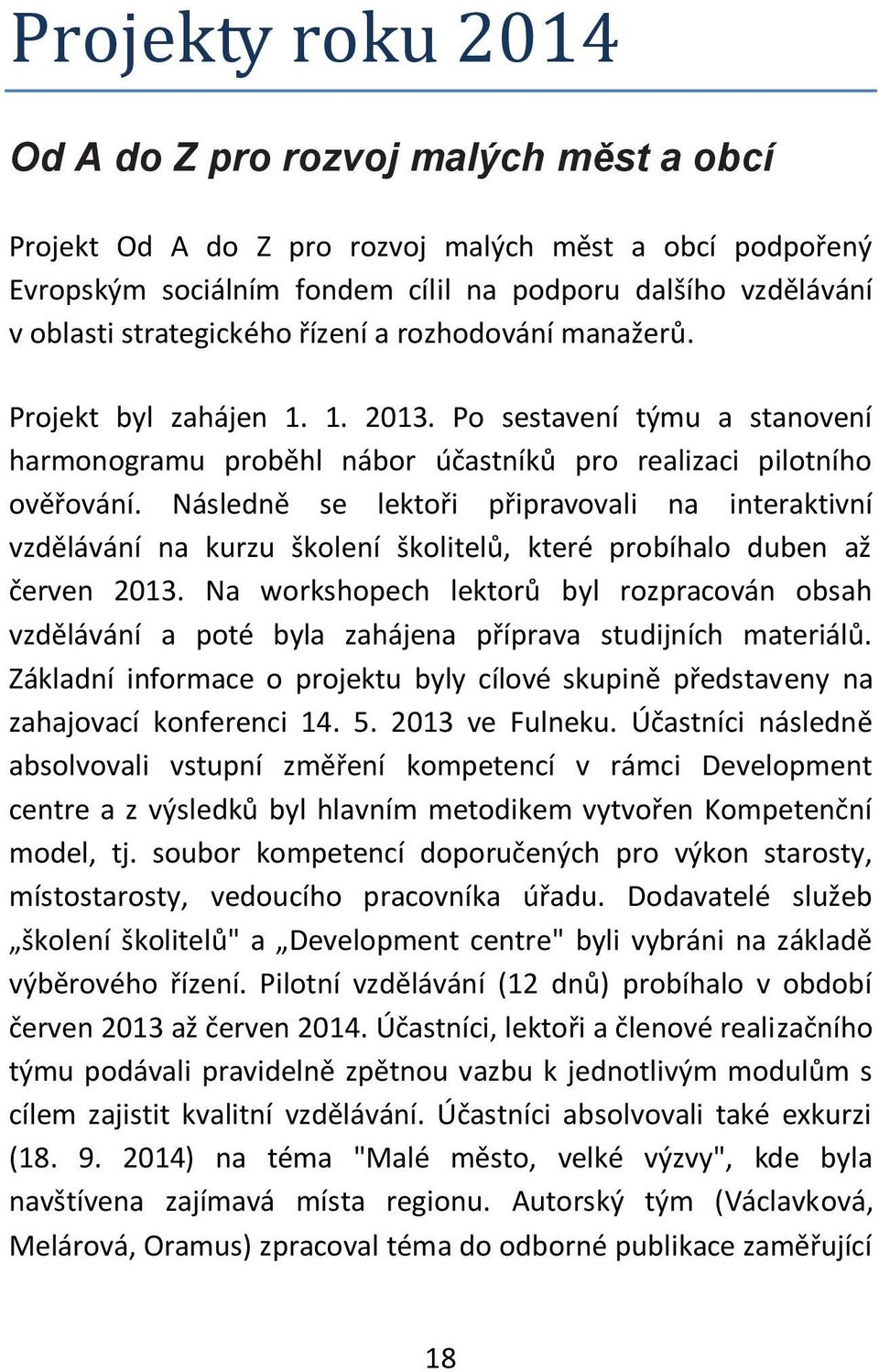 Projekty roku 2014

Od A do Z pro rozvoj malých měst a obcí

Projekt Od A do Z pro rozvoj malých měst a obcí podpořený Evropským sociálním fondem cílil na podporu dalšího vzdělávání v oblasti strategického řízení a rozhodování manažerů.

Projekt byl zahájen 1. 1. 2013. Po sestavení týmu a stanovení harmonogramu proběhl nábor účastníků pro realizaci pilotního ověřování. Následně se lektoři připravovali na interaktivní vzdělávání na kurzu školení školitelů, které probíhalo duben až červen 2013. Na workshopech lektorů byl rozpracován obsah vzdělávání a poté byla zahájena příprava studijních materiálů. Základní informace o projektu byly cílové skupině představeny na zahajovací konferenci 14. 5. 2013 ve Fulneku. Účastníci následně absolvovali vstupní změření kompetencí v rámci Development centre a z výsledků byl hlavním metodikem vytvořen Kompetenční model, tj. soubor kompetencí doporučených pro výkon starosty, místostarosty, vedoucího pracovníka úřadu. Dodavatelé služeb „školení školitelů" a „Development centre" byli vybráni na základě výběrového řízení. Pilotní vzdělávání (12 dnů) probíhalo v období červen 2013 až červen 2014. Účastníci, lektoři a členové realizačního týmu podávali pravidelně zpětnou vazbu k jednotlivým modulům s cílem zajistit kvalitní vzdělávání. Účastníci absolvovali také exkurzi (18. 9. 2014) na téma "Malé město, velké výzvy", kde byla navštívena zajímavá místa regionu. Autorský tým (Václavková, Melárová, Oramus) zpracoval téma do odborné publikace zaměřující

18